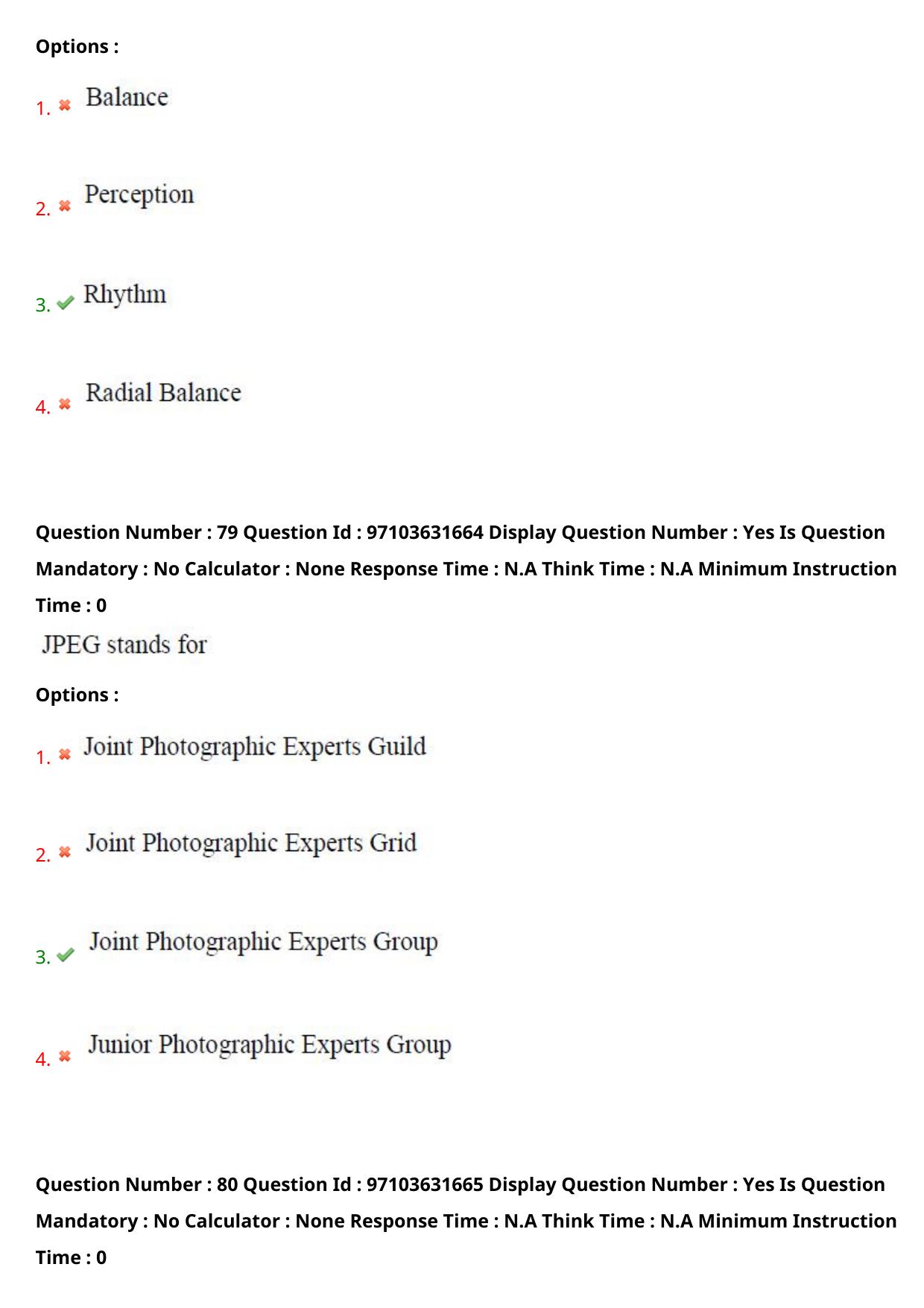 Options :

1. Balance

2. Perception

3. Rhythm

4. Radial Balance

Question Number : 79 Question Id : 97103631664 Display Question Number : Yes Is Question Mandatory : No Calculator : None Response Time : N.A Think Time : N.A Minimum Instruction Time : 0

JPEG stands for

Options :

1. Joint Photographic Experts Guild

2. Joint Photographic Experts Grid

3. Joint Photographic Experts Group

4. Junior Photographic Experts Group

Question Number : 80 Question Id : 97103631665 Display Question Number : Yes Is Question Mandatory : No Calculator : None Response Time : N.A Think Time : N.A Minimum Instruction Time : 0